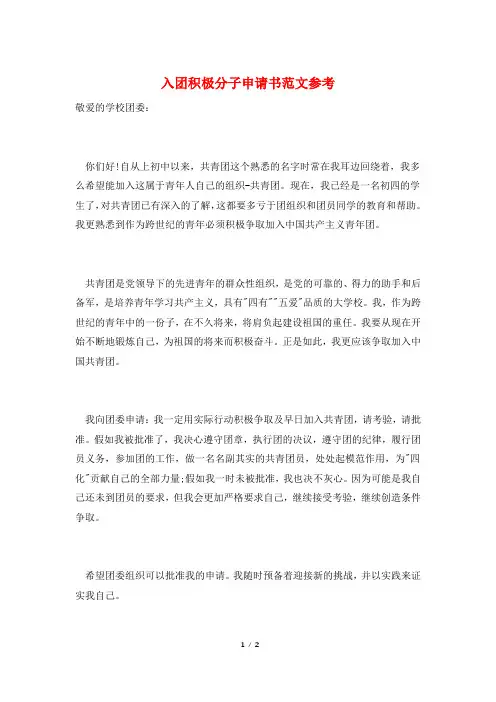 入团积极分子申请书范文参考

敬爱的学校团委：

你们好！自从上初中以来，共青团这个熟悉的名字时常在我耳边回绕着，我多么希望能加入这属于青年人自己的组织-共青团。现在，我已经是一名初四的学生了，对共青团已有深入的了解，这都要多亏于团组织和团员同学的教育和帮助。我更熟悉到作为跨世纪的青年必须积极争取加入中国共产主义青年团。

共青团是党领导下的先进青年的群众性组织，是党的可靠的、得力的助手和后备军，是培养青年学习共产主义，具有"四有""五爱"品质的大学校。我，作为跨世纪的青年中的一份子，在不久将来，将肩负起建设祖国的重任。我要从现在开始不断地锻炼自己，为祖国的将来而积极奋斗。正是如此，我更应该争取加入中国共青团。

我向团委申请：我一定用实际行动积极争取及早日加入共青团，请考验，请批准。假如我被批准了，我决心遵守团章，执行团的决议，遵守团的纪律，履行团员义务，参加团的工作，做一名名副其实的共青团员，处处起模范作用，为"四化"贡献自己的全部力量；假如我一时未被批准，我也决不灰心。因为可能是我自己还未到团员的要求，但我会更加严格要求自己，继续接受考验，继续创造条件争取。

希望团委组织可以批准我的申请。我随时预备着迎接新的挑战，并以实践来证实我自己。

1 / 2